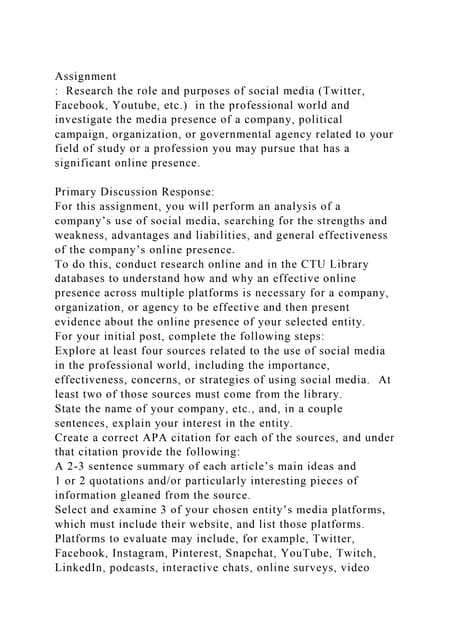 Assignment
: Research the role and purposes of social media (Twitter, Facebook, Youtube, etc.) in the professional world and investigate the media presence of a company, political campaign, organization, or governmental agency related to your field of study or a profession you may pursue that has a significant online presence.

Primary Discussion Response:
For this assignment, you will perform an analysis of a company's use of social media, searching for the strengths and weakness, advantages and liabilities, and general effectiveness of the company's online presence.
To do this, conduct research online and in the CTU Library databases to understand how and why an effective online presence across multiple platforms is necessary for a company, organization, or agency to be effective and then present evidence about the online presence of your selected entity.
For your initial post, complete the following steps:
Explore at least four sources related to the use of social media in the professional world, including the importance, effectiveness, concerns, or strategies of using social media. At least two of those sources must come from the library.
State the name of your company, etc., and, in a couple sentences, explain your interest in the entity.
Create a correct APA citation for each of the sources, and under that citation provide the following:
A 2-3 sentence summary of each article's main ideas and
1 or 2 quotations and/or particularly interesting pieces of information gleaned from the source.
Select and examine 3 of your chosen entity's media platforms, which must include their website, and list those platforms.
Platforms to evaluate may include, for example, Twitter, Facebook, Instagram, Pinterest, Snapchat, YouTube, Twitch, LinkedIn, podcasts, interactive chats, online surveys, video